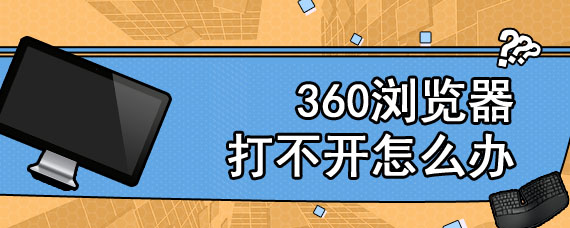 ???
360浏览器
打不开怎么办